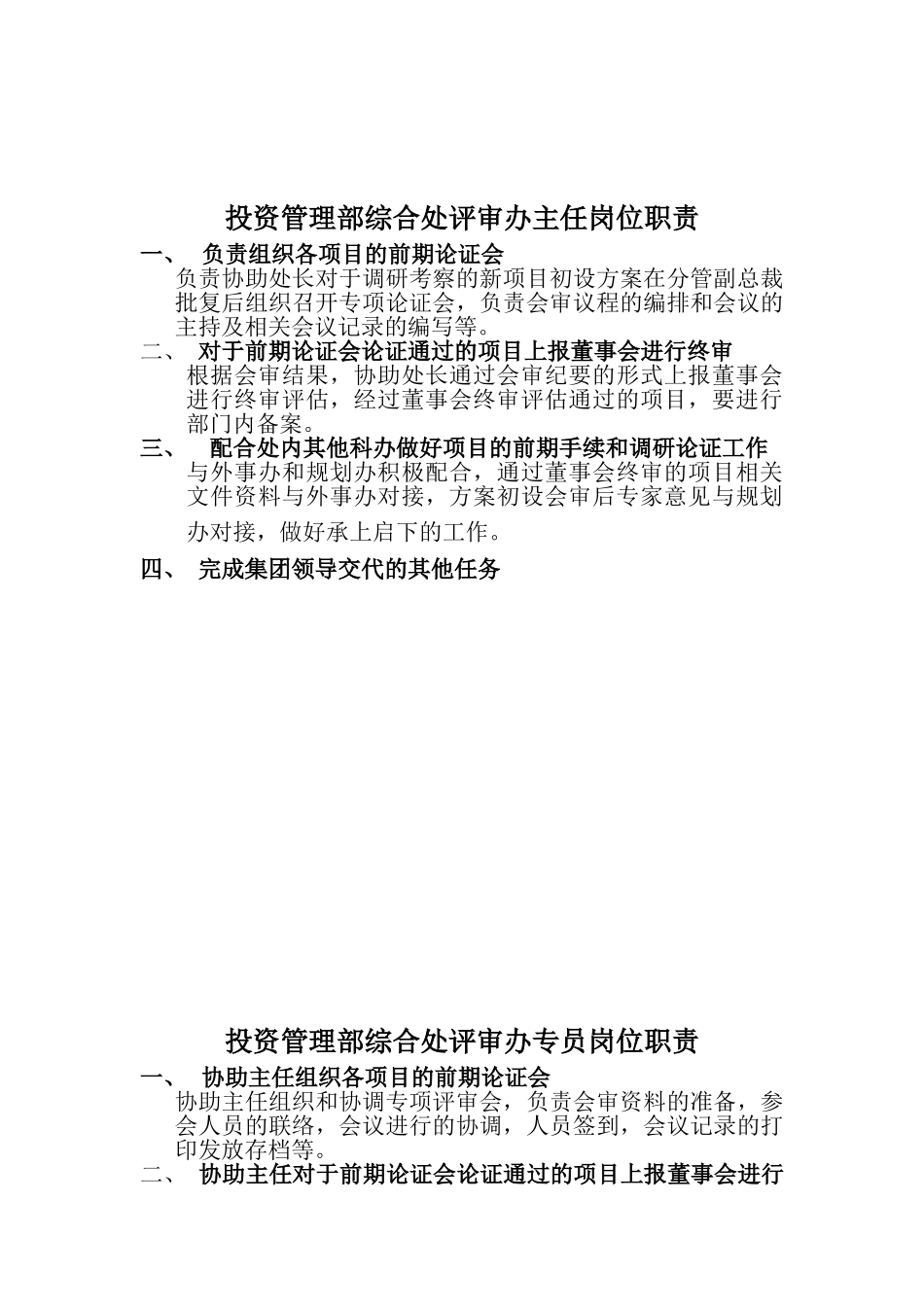 投资管理部综合处评审办主任岗位职责

一、 负责组织各项目的前期论证会

负责协助处长对于调研考察的新项目初设方案在分管副总裁批复后组织召开专项论证会，负责会审议程的编排和会议的主持及相关会议记录的编写等。

二、 对于前期论证会论证通过的项目上报董事会进行终审

根据会审结果，协助处长通过会审纪要的形式上报董事会进行终审评估，经过董事会终审评估通过的项目，要进行部门内备案。

三、 配合处内其他科办做好项目的前期手续和调研论证工作

与外事办和规划办积极配合，通过董事会终审的项目相关文件资料与外事办对接，方案初设会审后专家意见与规划办对接，做好承上启下的工作。

四、 完成集团领导交代的其他任务

投资管理部综合处评审办专员岗位职责

一、 协助主任组织各项目的前期论证会

协助主任组织和协调专项评审会，负责会审资料的准备，参会人员的联络，会议进行的协调，人员签到，会议记录的打印发放存档等。

二、 协助主任对于前期论证会论证通过的项目上报董事会进行